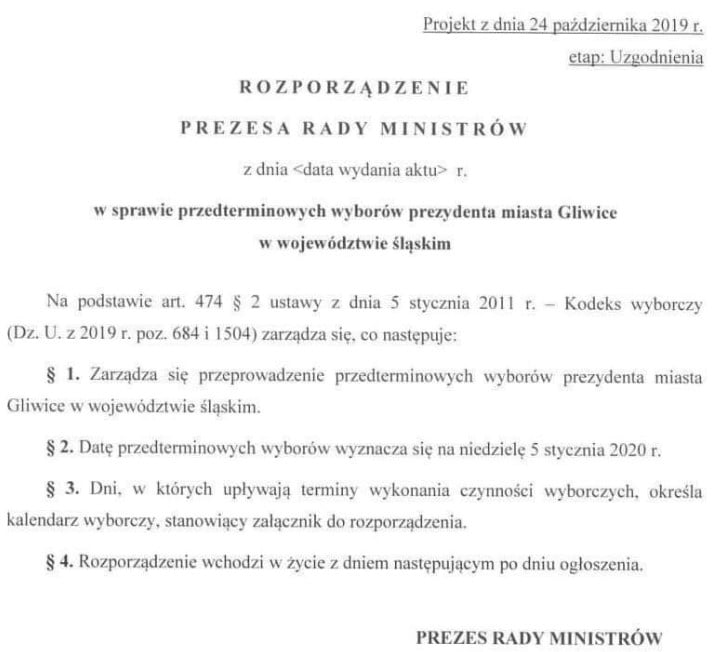 Projekt z dnia 24 października 2019 r.

etap: Uzgodnienia

ROZPORZĄDZENIE

PREZESA RADY MINISTRÓW

z dnia <data wydania aktu> r.

w sprawie przedterminowych wyborów prezydenta miasta Gliwice w województwie śląskim

Na podstawie art. 474 § 2 ustawy z dnia 5 stycznia 2011 r. – Kodeks wyborczy (Dz. U. z 2019 r. poz. 684 i 1504) zarządza się, co następuje:

§ 1. Zarządza się przeprowadzenie przedterminowych wyborów prezydenta miasta Gliwice w województwie śląskim.

§ 2. Datę przedterminowych wyborów wyznacza się na niedzielę 5 stycznia 2020 r.

§ 3. Dni, w których upływają terminy wykonania czynności wyborczych, określa kalendarz wyborczy, stanowiący załącznik do rozporządzenia.

§ 4. Rozporządzenie wchodzi w życie z dniem następującym po dniu ogłoszenia.

PREZES RADY MINISTRÓW